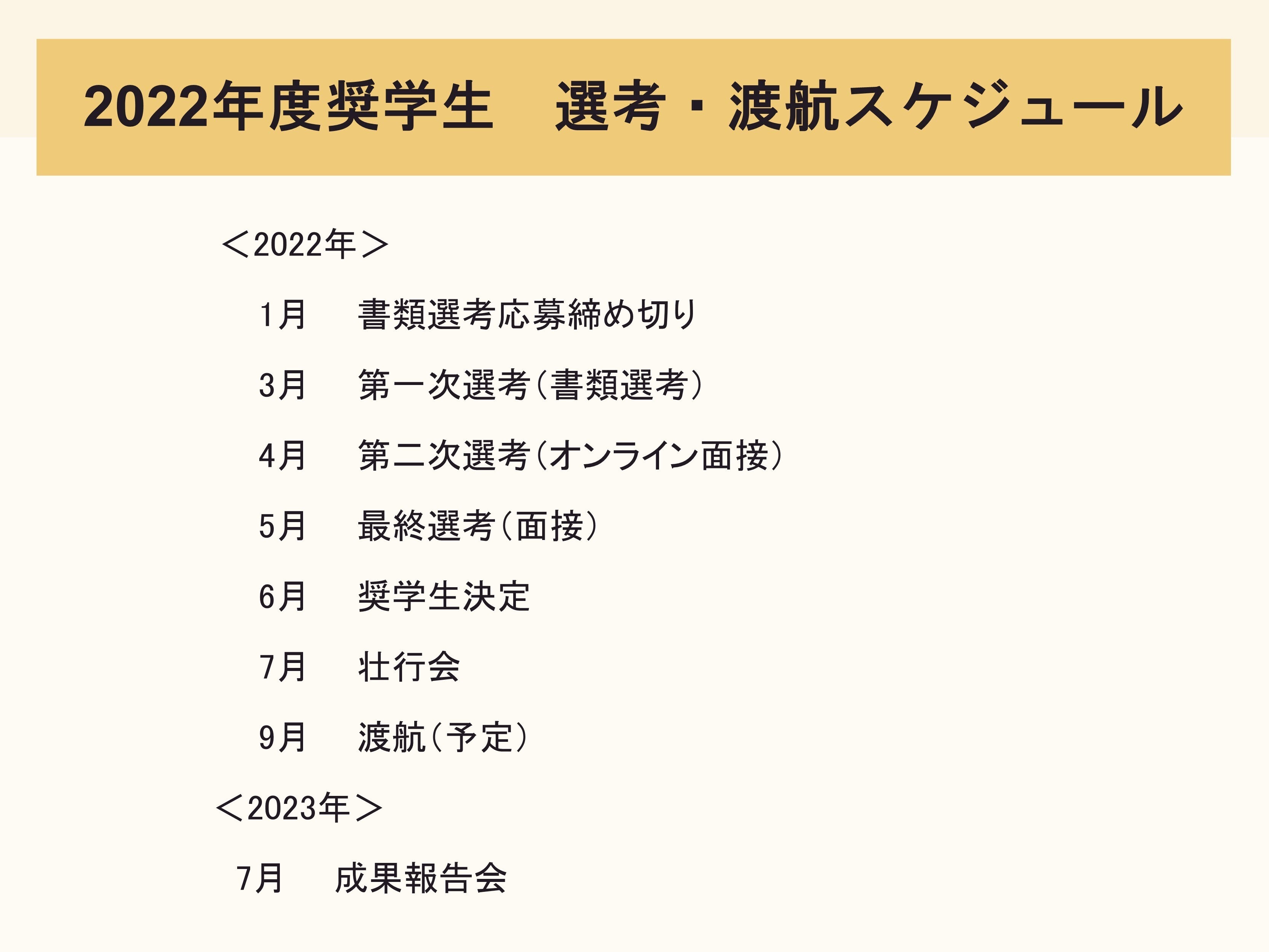 2022年度奨学生　選考・渡航スケジュール

＜2022年＞

1月　書類選考応募締め切り

3月　第一次選考(書類選考)

4月　第二次選考(オンライン面接)

5月　最終選考(面接)

6月　奨学生決定

7月　壮行会

9月　渡航(予定)

＜2023年＞

7月　成果報告会